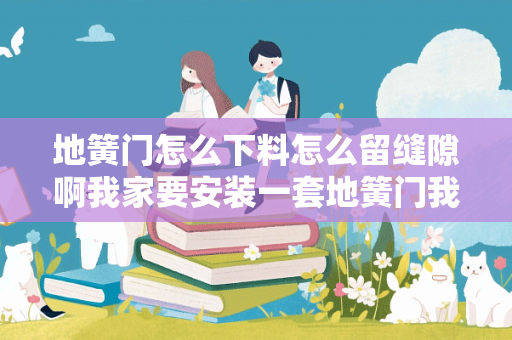 地簧门怎么下料怎么留缝隙啊我家要安装一套地簧门我